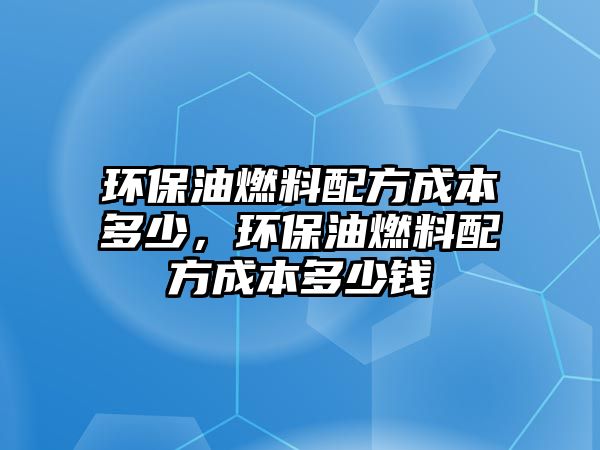 环保油燃料配方成本多少，环保油燃料配方成本多少钱